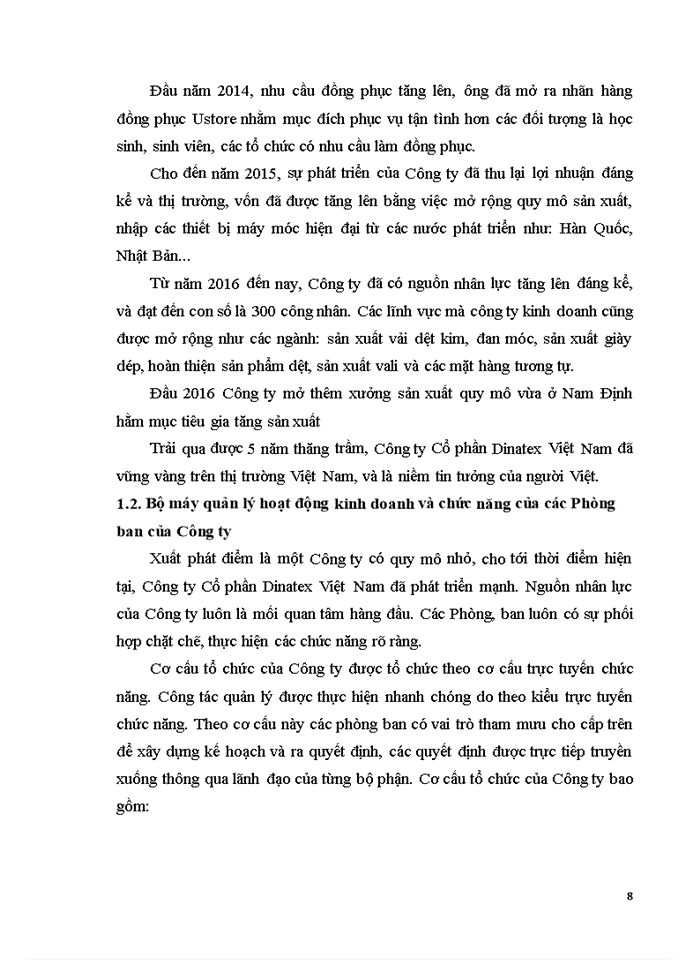 Đầu năm 2014, nhu cầu đồng phục tăng lên, ông đã mở ra nhãn hàng đồng phục Ustore nhằm mục đích phục vụ tận tình hơn các đối tượng là học sinh, sinh viên, các tổ chức có nhu cầu làm đồng phục.

Cho đến năm 2015, sự phát triển của Công ty đã thu lại lợi nhuận đáng kể và thị trường, vốn đã được tăng lên bằng việc mở rộng quy mô sản xuất, nhập các thiết bị máy móc hiện đại từ các nước phát triển như: Hàn Quốc, Nhật Bản...

Từ năm 2016 đến nay, Công ty đã có nguồn nhân lực tăng lên đáng kể, và đạt đến con số là 300 công nhân. Các lĩnh vực mà công ty kinh doanh cũng được mở rộng như các ngành: sản xuất vải dệt kim, đan móc, sản xuất giày dép, hoàn thiện sản phẩm dệt, sản xuất vali và các mặt hàng tương tự.

Đầu 2016 Công ty mở thêm xưởng sản xuất quy mô vừa ở Nam Định hằm mục tiêu gia tăng sản xuất

Trải qua được 5 năm thăng trầm, Công ty Cổ phần Dinatex Việt Nam đã vững vàng trên thị trường Việt Nam, và là niềm tin tưởng của người Việt.

1.2. Bộ máy quản lý hoạt động kinh doanh và chức năng của các Phòng ban của Công ty

Xuất phát điểm là một Công ty có quy mô nhỏ, cho tới thời điểm hiện tại, Công ty Cổ phần Dinatex Việt Nam đã phát triển mạnh. Nguồn nhân lực của Công ty luôn là mối quan tâm hàng đầu. Các Phòng, ban luôn có sự phối hợp chặt chẽ, thực hiện các chức năng rõ ràng.

Cơ cấu tổ chức của Công ty được tổ chức theo cơ cấu trực tuyến chức năng. Công tác quản lý được thực hiện nhanh chóng do theo kiểu trực tuyến chức năng. Theo cơ cấu này các phòng ban có vai trò tham mưu cho cấp trên để xây dựng kế hoạch và ra quyết định, các quyết định được trực tiếp truyền xuống thông qua lãnh đạo của từng bộ phận. Cơ cấu tổ chức của Công ty bao gồm:

8